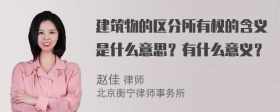 建筑物的区分所有权的含义是什么意思？有什么意义？

赵佳 律师
北京衡宁律师事务所